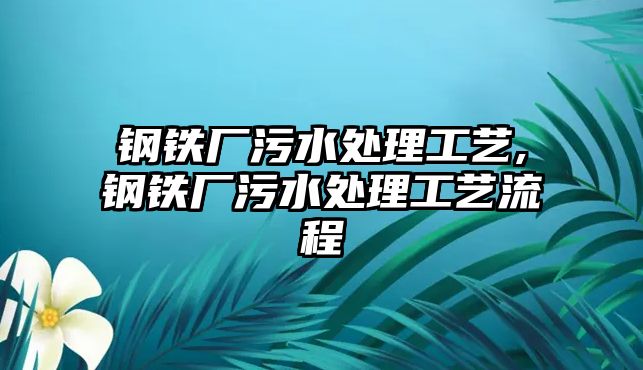 钢铁厂污水处理工艺,钢铁厂污水处理工艺流程